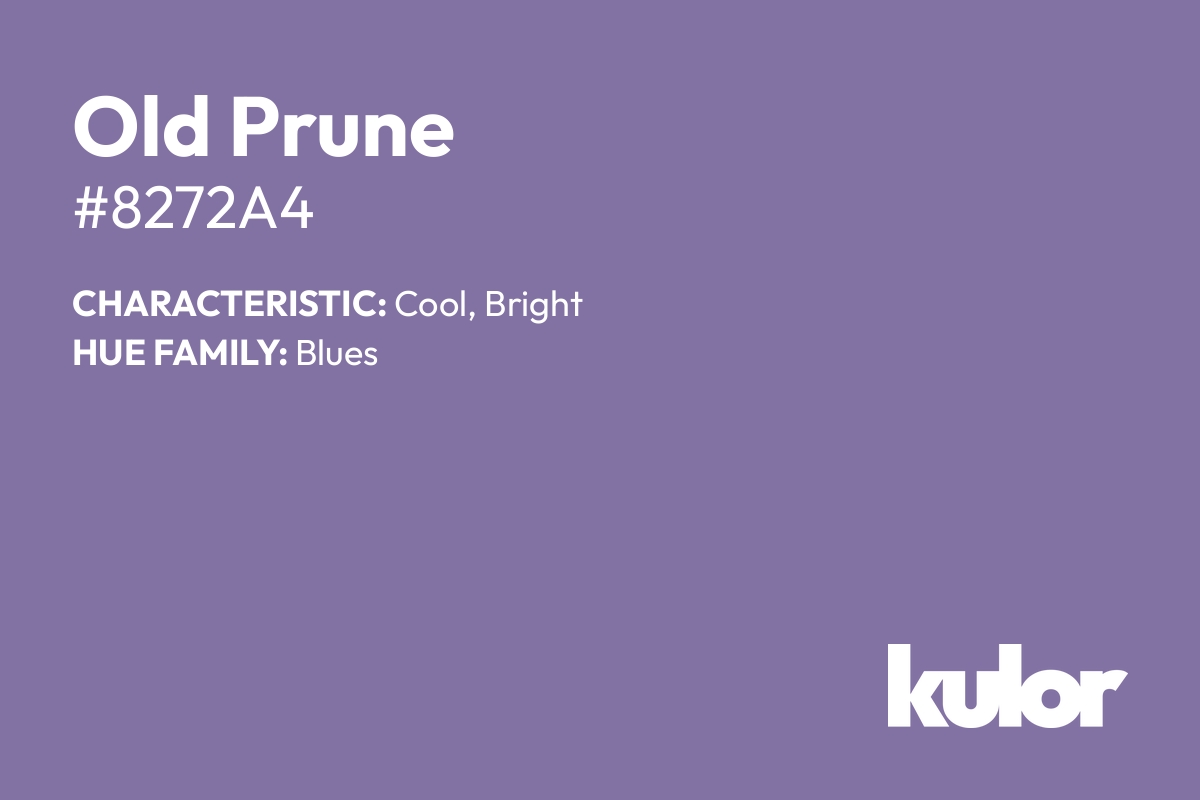 Old Prune
#8272A4

CHARACTERISTIC: Cool, Bright
HUE FAMILY: Blues

kulor